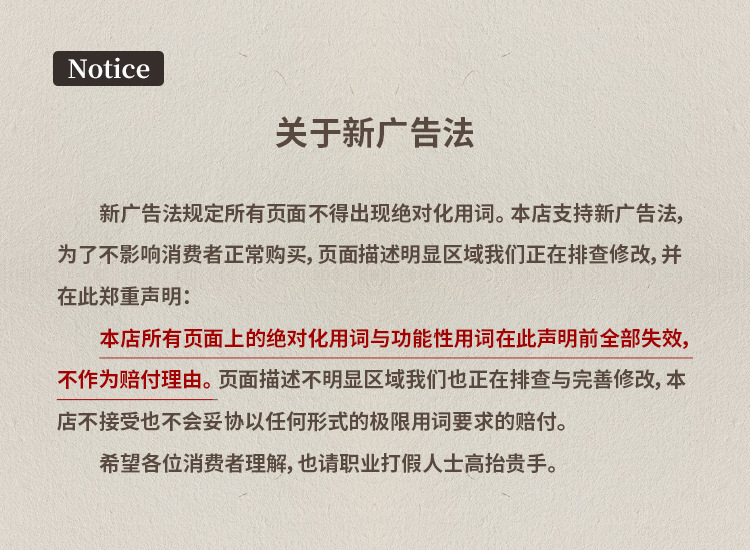 Notice

关于新广告法

新广告法规定所有页面不得出现绝对化用词。本店支持新广告法，为了不影响消费者正常购买，页面描述明显区域我们正在排查修改，并在此郑重声明：

本店所有页面上的绝对化用词与功能性用词在此声明前全部失效，不作为赔付理由。页面描述不明显区域我们也正在排查与完善修改，本店不接受也不会妥协以任何形式的极限用词要求的赔付。

希望各位消费者理解，也请职业打假人士高抬贵手。